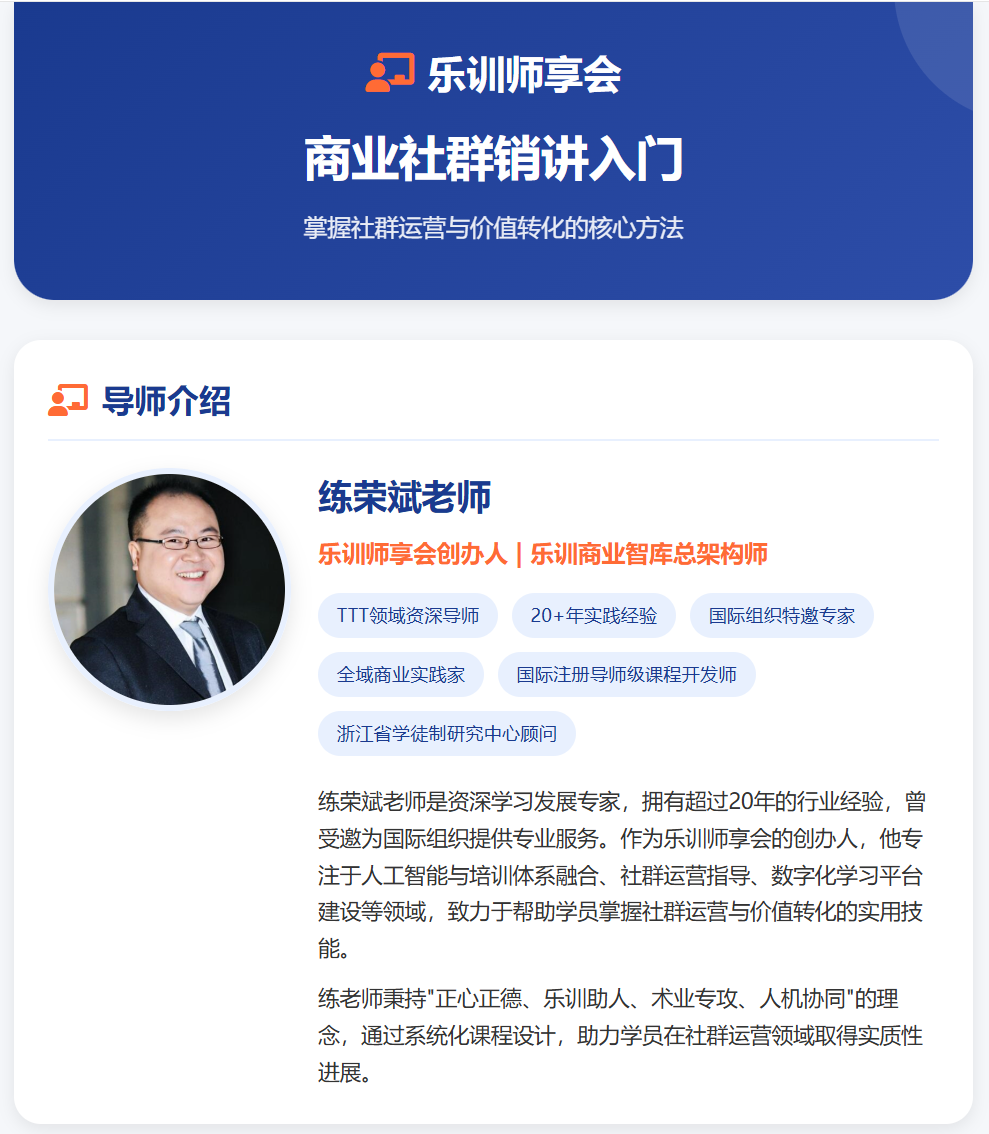 乐训师享会

商业社群销讲入门

掌握社群运营与价值转化的核心方法

导师介绍

练荣斌老师

乐训师享会创办人 | 乐训商业智库总架构师

TTT领域资深导师

20+年实践经验

国际组织特邀专家

全域商业实践家

国际注册导师级课程开发师

浙江省学徒制研究中心顾问

练荣斌老师是资深学习发展专家，拥有超过20年的行业经验，曾受邀为国际组织提供专业服务。作为乐训师享会的创办人，他专注于人工智能与培训体系融合、社群运营指导、数字化学习平台建设等领域，致力于帮助学员掌握社群运营与价值转化的实用技能。

练老师秉持"正心正德、乐训助人、术业专攻、人机协同"的理念，通过系统化课程设计，助力学员在社群运营领域取得实质性进展。